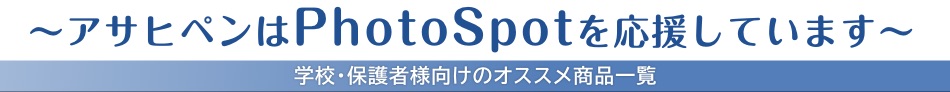 ～アサヒペンはPhotoSpotを応援しています～

学校・保護者様向けのオススメ商品一覧